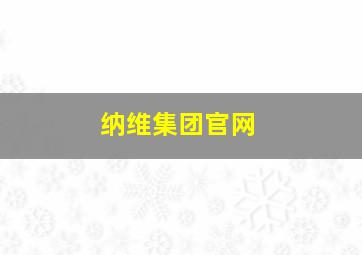 纳维集团官网